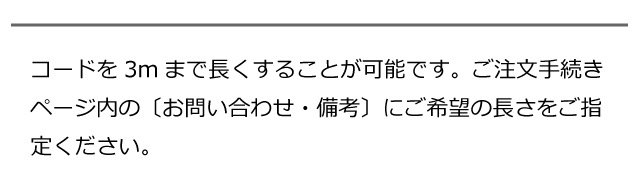 コードを 3m まで長くすることが可能です。ご注文手続きページ内の〔お問い合わせ・備考〕にご希望の長さをご指定ください。